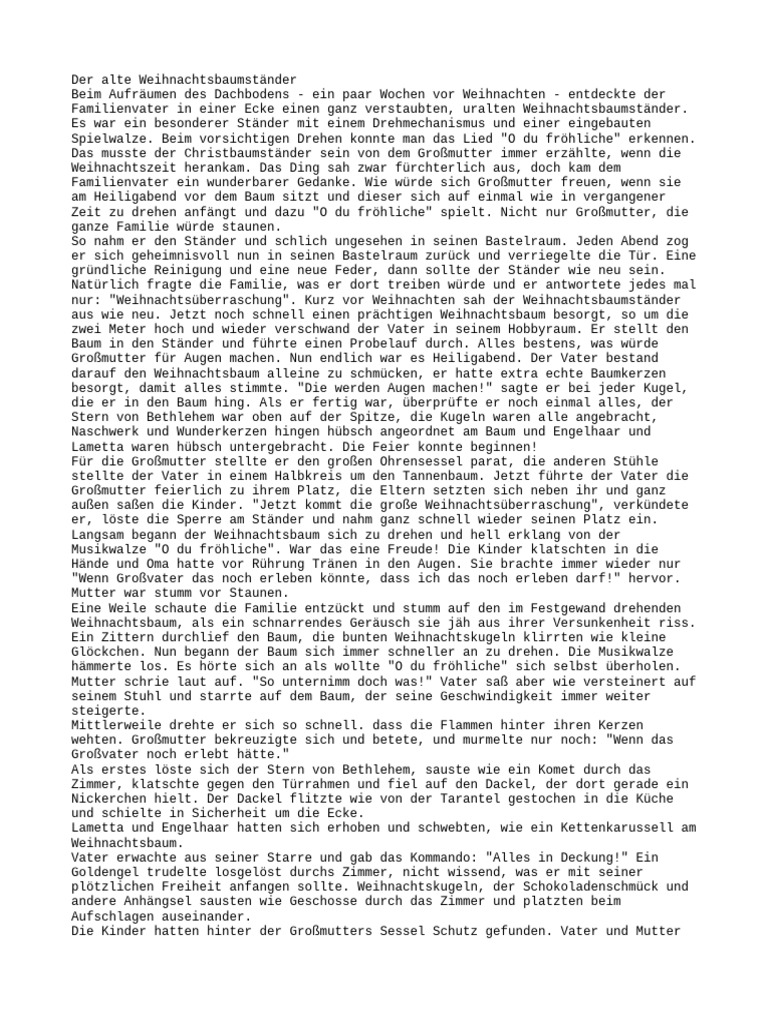 Der alte Weihnachtsbaumständer
Beim Aufräumen des Dachbodens - ein paar Wochen vor Weihnachten - entdeckte der Familienvater in einer Ecke einen ganz verstaubten, uralten Weihnachtsbaumständer. Es war ein besonderer Ständer mit einem Drehmechanismus und einer eingebauten Spielwalze. Beim vorsichtigen Drehen konnte man das Lied "O du fröhliche" erkennen. Das musste der Christbaumständer sein von dem Großmutter immer erzählte, wenn die Weihnachtszeit herankam. Das Ding sah zwar fürchterlich aus, doch kam dem Familienvater ein wunderbarer Gedanke. Wie würde sich Großmutter freuen, wenn sie am Heiligabend vor dem Baum sitzt und dieser sich auf einmal wie in vergangener Zeit zu drehen anfängt und dazu "O du fröhliche" spielt. Nicht nur Großmutter, die ganze Familie würde staunen.
So nahm er den Ständer und schlich ungesehen in seinen Bastelraum. Jeden Abend zog er sich geheimnisvoll nun in seinen Bastelraum zurück und verriegelte die Tür. Eine gründliche Reinigung und eine neue Feder, dann sollte der Ständer wie neu sein. Natürlich fragte die Familie, was er dort treiben würde und er antwortete jedes mal nur: "Weihnachtsüberraschung". Kurz vor Weihnachten sah der Weihnachtsbaumständer aus wie neu. Jetzt noch schnell einen prächtigen Weihnachtsbaum besorgt, so um die zwei Meter hoch und wieder verschwand der Vater in seinem Hobbyraum. Er stellt den Baum in den Ständer und führte einen Probelauf durch. Alles bestens, was würde Großmutter für Augen machen. Nun endlich war es Heiligabend. Der Vater bestand darauf den Weihnachtsbaum alleine zu schmücken, er hatte extra echte Baumkerzen besorgt, damit alles stimmte. "Die werden Augen machen!" sagte er bei jeder Kugel, die er in den Baum hing. Als er fertig war, überprüfte er noch einmal alles, der Stern von Bethlehem war oben auf der Spitze, die Kugeln waren alle angebracht, Naschwerk und Wunderkerzen hingen hübsch angeordnet am Baum und Engelhaar und Lametta waren hübsch untergebracht. Die Feier konnte beginnen!
Für die Großmutter stellte er den großen Ohrensessel parat, die anderen Stühle stellte der Vater in einem Halbkreis um den Tannenbaum. Jetzt führte der Vater die Großmutter feierlich zu ihrem Platz, die Eltern setzten sich neben ihr und ganz außen saßen die Kinder. "Jetzt kommt die große Weihnachtsüberraschung", verkündete er, löste die Sperre am Ständer und nahm ganz schnell wieder seinen Platz ein. Langsam begann der Weihnachtsbaum sich zu drehen und hell erklang von der Musikwalze "O du fröhliche". War das eine Freude! Die Kinder klatschten in die Hände und Oma hatte vor Rührung Tränen in den Augen. Sie brachte immer wieder nur "Wenn Großvater das noch erleben könnte, dass ich das noch erleben darf!" hervor. Mutter war stumm vor Staunen.
Eine Weile schaute die Familie entzückt und stumm auf den im Festgewand drehenden Weihnachtsbaum, als ein schnarrendes Geräusch sie jäh aus ihrer Versunkenheit riss. Ein Zittern durchlief den Baum, die bunten Weihnachtskugeln klirrten wie kleine Glöckchen. Nun begann der Baum sich immer schneller an zu drehen. Die Musikwalze hämmerte los. Es hörte sich an als wollte "O du fröhliche" sich selbst überholen. Mutter schrie laut auf. "So unternimm doch was!" Vater saß aber wie versteinert auf seinem Stuhl und starrte auf dem Baum, der seine Geschwindigkeit immer weiter steigerte.
Mittlerweile drehte er sich so schnell. dass die Flammen hinter ihren Kerzen wehten. Großmutter bekreuzigte sich und betete, und murmelte nur noch: "Wenn das Großvater noch erlebt hätte."
Als erstes löste sich der Stern von Bethlehem, sauste wie ein Komet durch das Zimmer, klatschte gegen den Türrahmen und fiel auf den Dackel, der dort gerade ein Nickerchen hielt. Der Dackel flitzte wie von der Tarantel gestochen in die Küche und schielte in Sicherheit um die Ecke.
Lametta und Engelhaar hatten sich erhoben und schwebten, wie ein Kettenkarussell am Weihnachtsbaum.
Vater erwachte aus seiner Starre und gab das Kommando: "Alles in Deckung!" Ein Goldengel trudelte losgelöst durchs Zimmer, nicht wissend, was er mit seiner plötzlichen Freiheit anfangen sollte. Weihnachtskugeln, der Schokoladenschmück und andere Anhängsel sausten wie Geschosse durch das Zimmer und platzten beim Aufschlagen auseinander.
Die Kinder hatten hinter der Großmutters Sessel Schutz gefunden. Vater und Mutter